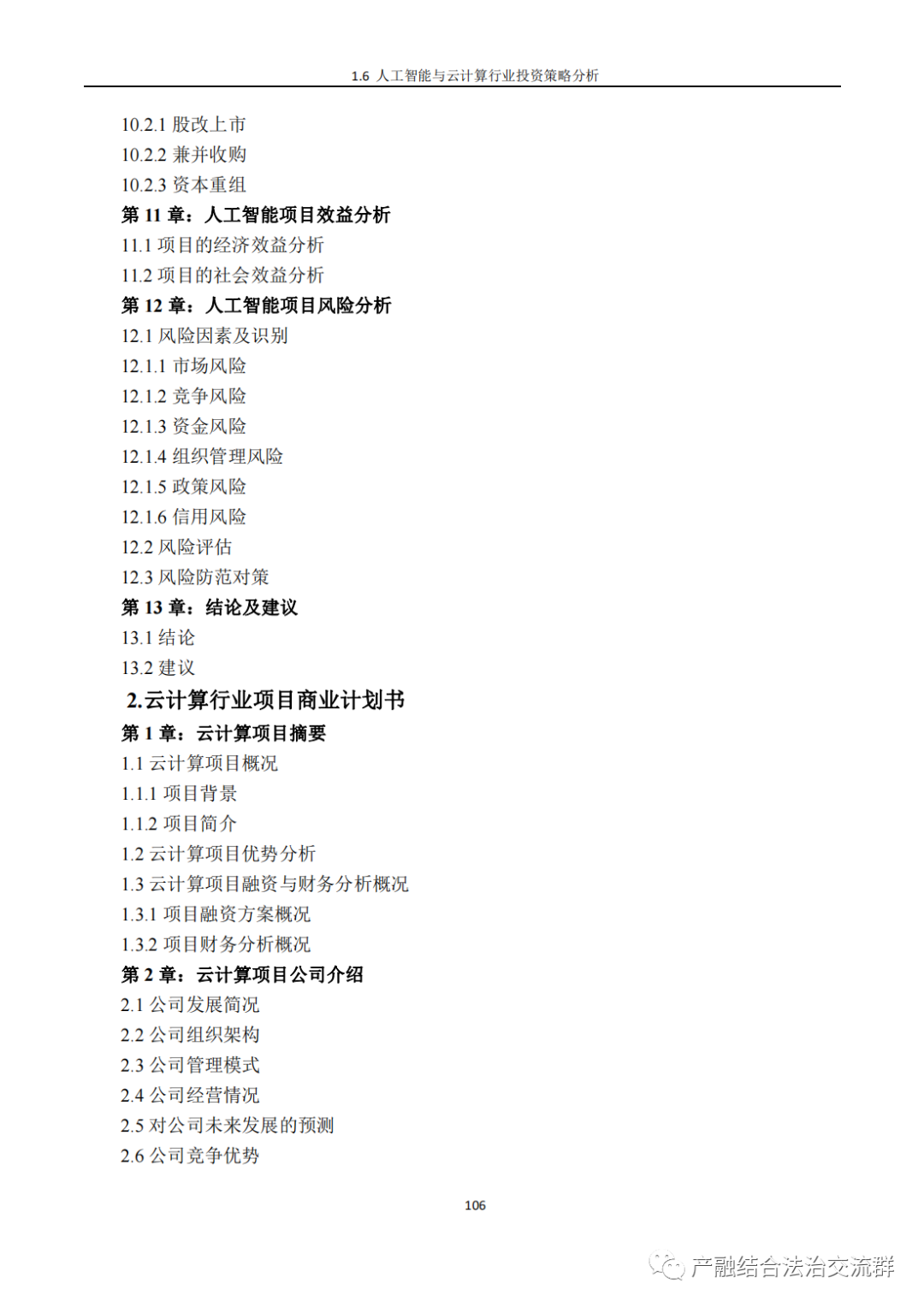 1.6 人工智能与云计算行业投资策略分析

10.2.1 股改上市
10.2.2 兼并收购
10.2.3 资本重组
第 11 章：人工智能项目效益分析
11.1 项目的经济效益分析
11.2 项目的社会效益分析
第 12 章：人工智能项目风险分析
12.1 风险因素及识别
12.1.1 市场风险
12.1.2 竞争风险
12.1.3 资金风险
12.1.4 组织管理风险
12.1.5 政策风险
12.1.6 信用风险
12.2 风险评估
12.3 风险防范对策
第 13 章：结论及建议
13.1 结论
13.2 建议
2.云计算行业项目商业计划书
第 1 章：云计算项目摘要
1.1 云计算项目概况
1.1.1 项目背景
1.1.2 项目简介
1.2 云计算项目优势分析
1.3 云计算项目融资与财务分析概况
1.3.1 项目融资方案概况
1.3.2 项目财务分析概况
第 2 章：云计算项目公司介绍
2.1 公司发展简况
2.2 公司组织架构
2.3 公司管理模式
2.4 公司经营情况
2.5 对公司未来发展的预测
2.6 公司竞争优势

106

产融结合法治交流群